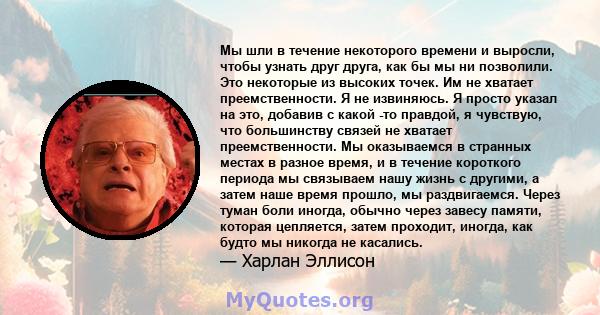 Мы шли в течение некоторого времени и выросли, чтобы узнать друг друга, как бы мы ни позволили. Это некоторые из высоких точек. Им не хватает преемственности. Я не извиняюсь. Я просто указал на это, добавив с какой -то правдой, я чувствую, что большинству связей не хватает преемственности. Мы оказываемся в странных местах в разное время, и в течение короткого периода мы связываем нашу жизнь с другими, а затем наше время прошло, мы раздвигаемся. Через туман боли иногда, обычно через завесу памяти, которая цепляется, затем проходит, иногда, как будто мы никогда не касались.
— Харлан Эллисон

MyQuotes.org